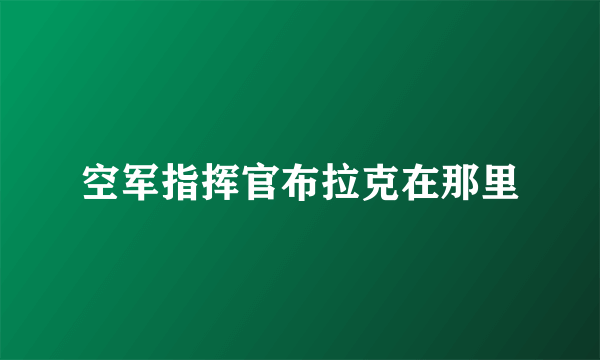 空军指挥官布拉克在那里